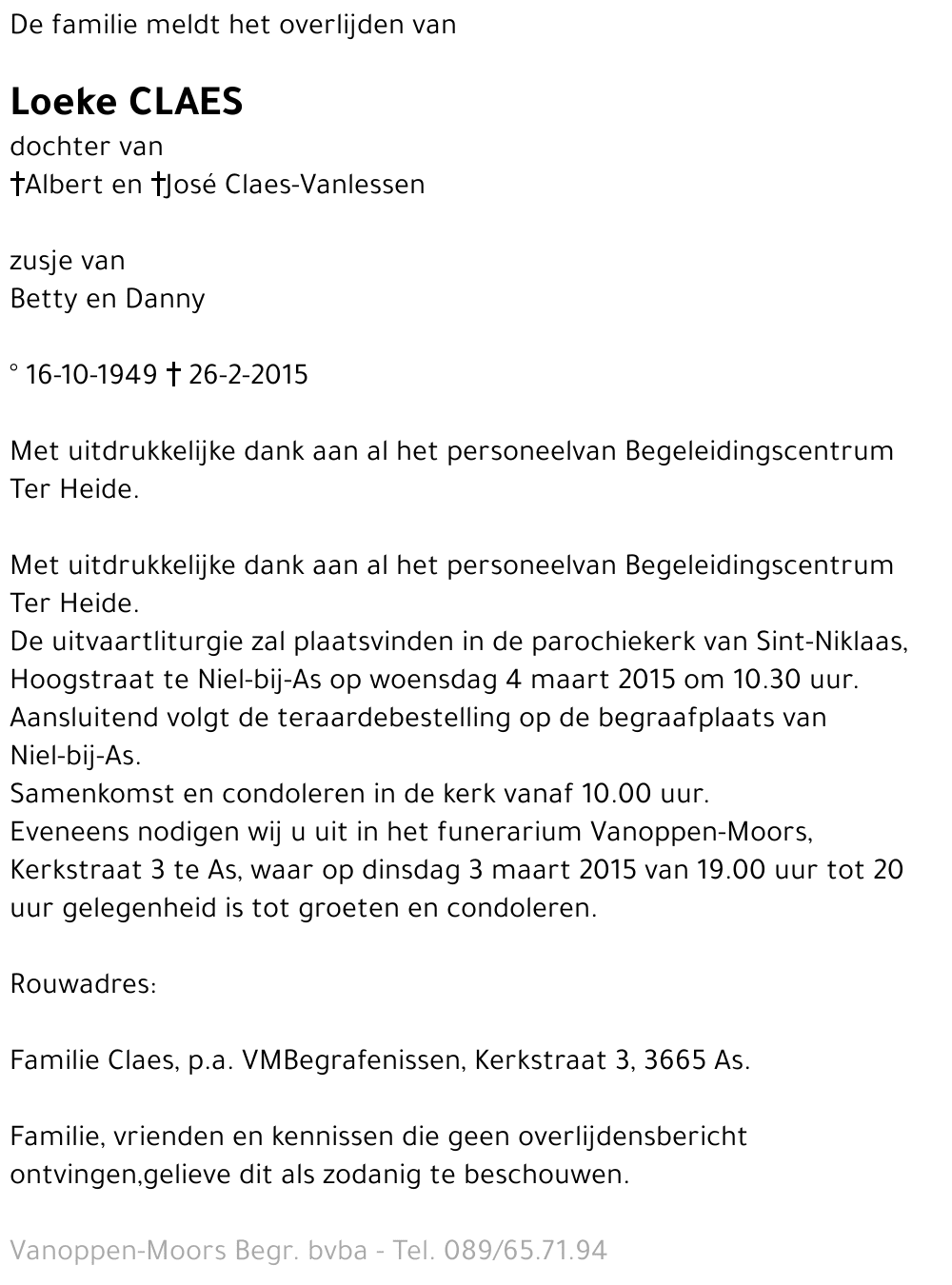 De familie meldt het overlijden van

Loeke CLAES
dochter van
†Albert en †José Claes-Vanlessen

zusje van
Betty en Danny

° 16-10-1949 † 26-2-2015

Met uitdrukkelijke dank aan al het personeelvan Begeleidingscentrum Ter Heide.

Met uitdrukkelijke dank aan al het personeelvan Begeleidingscentrum Ter Heide.
De uitvaartliturgie zal plaatsvinden in de parochiekerk van Sint-Niklaas, Hoogstraat te Niel-bij-As op woensdag 4 maart 2015 om 10.30 uur.
Aansluitend volgt de teraardebestelling op de begraafplaats van Niel-bij-As.
Samenkomst en condoleren in de kerk vanaf 10.00 uur.
Eveneens nodigen wij u uit in het funerarium Vanoppen-Moors, Kerkstraat 3 te As, waar op dinsdag 3 maart 2015 van 19.00 uur tot 20 uur gelegenheid is tot groeten en condoleren.

Rouwadres:

Familie Claes, p.a. VMBegrafenissen, Kerkstraat 3, 3665 As.

Familie, vrienden en kennissen die geen overlijdensbericht ontvingen,gelieve dit als zodanig te beschouwen.

Vanoppen-Moors Begr. bvba - Tel. 089/65.71.94